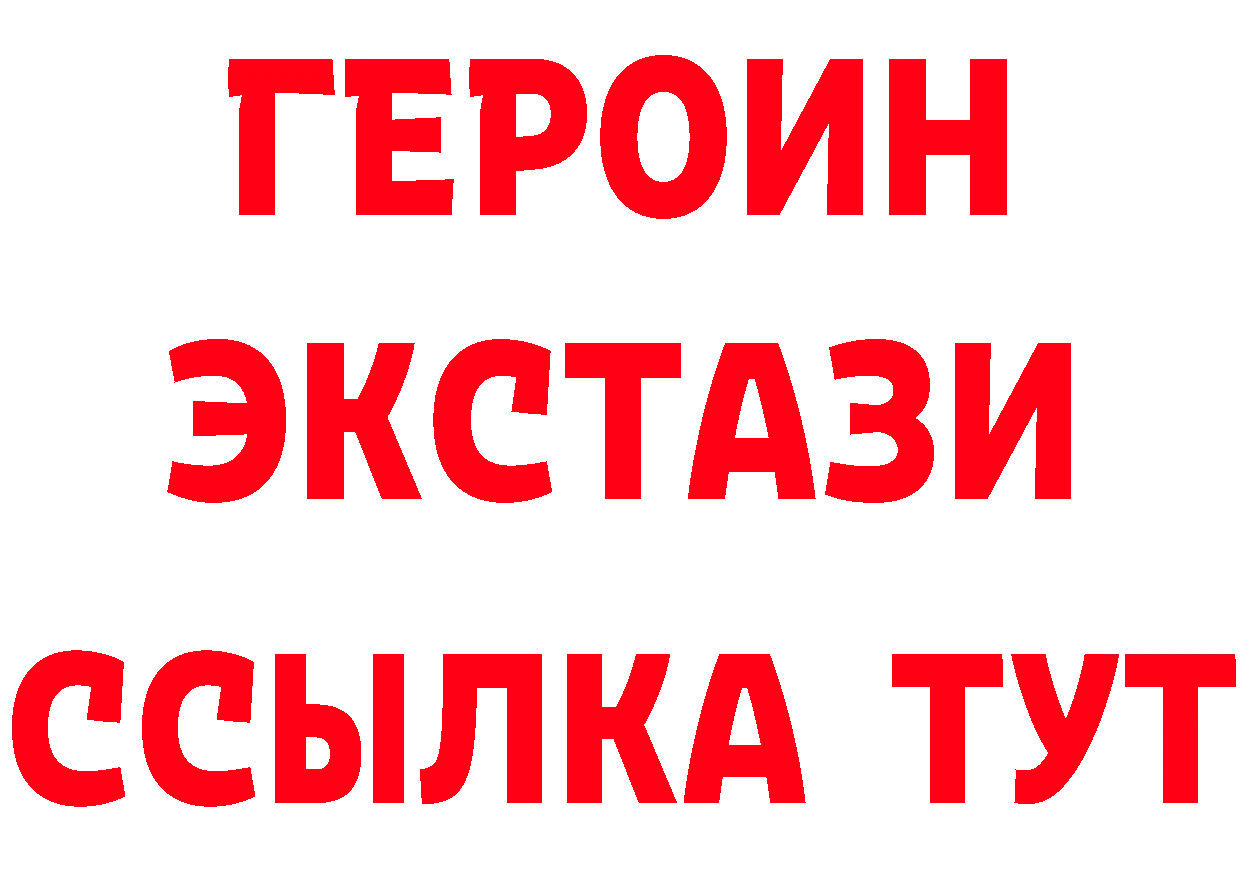 ГЕРОИН
ЭКСТАЗИ
ССЫЛКА ТУТ